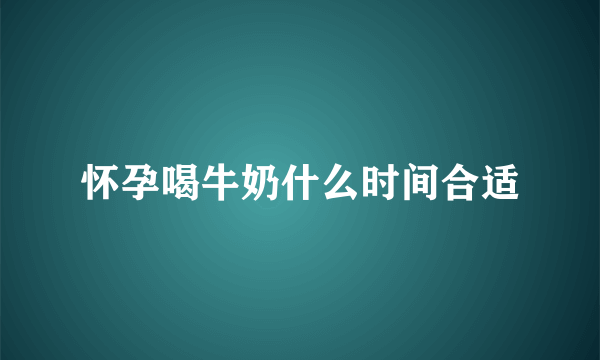 怀孕喝牛奶什么时间合适